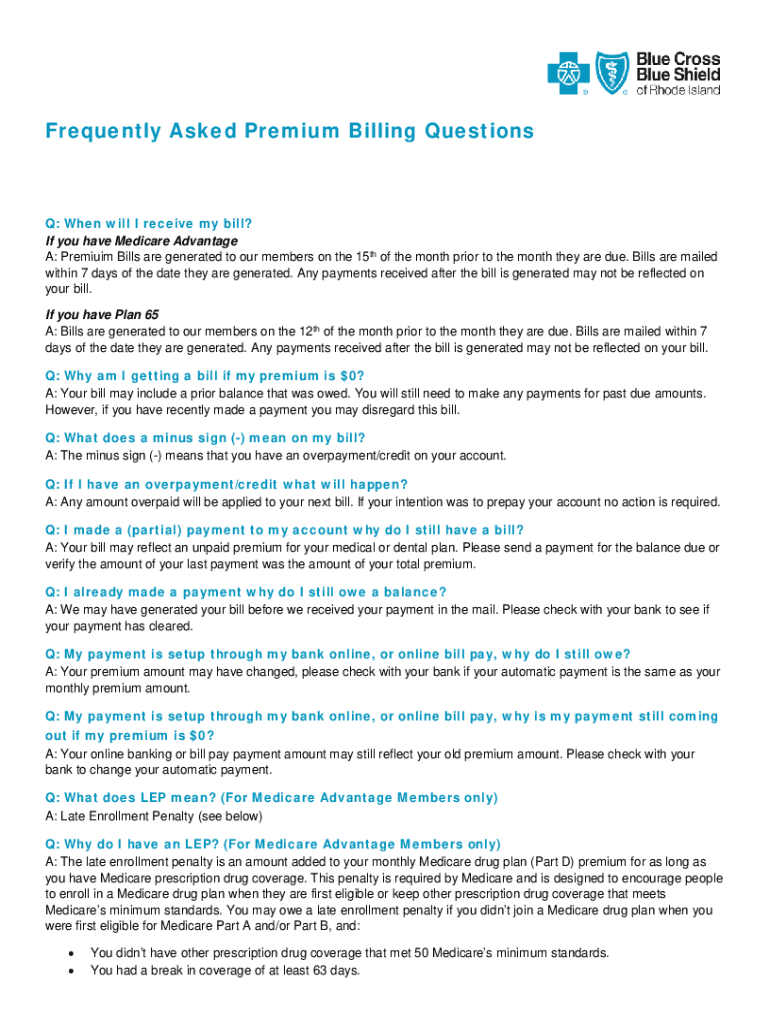 Blue Cross Blue Shield of Rhode Island

Frequently Asked Premium Billing Questions

Q: When will I receive my bill?
If you have Medicare Advantage
A: Premiuim Bills are generated to our members on the 15$^{th}$ of the month prior to the month they are due. Bills are mailed within 7 days of the date they are generated. Any payments received after the bill is generated may not be reflected on your bill.

If you have Plan 65
A: Bills are generated to our members on the 12$^{th}$ of the month prior to the month they are due. Bills are mailed within 7 days of the date they are generated. Any payments received after the bill is generated may not be reflected on your bill.

Q: Why am I getting a bill if my premium is $0?
A: Your bill may include a prior balance that was owed. You will still need to make any payments for past due amounts. However, if you have recently made a payment you may disregard this bill.

Q: What does a minus sign (-) mean on my bill?
A: The minus sign (-) means that you have an overpayment/credit on your account.

Q: If I have an overpayment/credit what will happen?
A: Any amount overpaid will be applied to your next bill. If your intention was to prepay your account no action is required.

Q: I made a (partial) payment to my account why do I still have a bill?
A: Your bill may reflect an unpaid premium for your medical or dental plan. Please send a payment for the balance due or verify the amount of your last payment was the amount of your total premium.

Q: I already made a payment why do I still owe a balance?
A: We may have generated your bill before we received your payment in the mail. Please check with your bank to see if your payment has cleared.

Q: My payment is setup through my bank online, or online bill pay, why do I still owe?
A: Your premium amount may have changed, please check with your bank if your automatic payment is the same as your monthly premium amount.

Q: My payment is setup through my bank online, or online bill pay, why is my payment still coming out if my premium is $0?
A: Your online banking or bill pay payment amount may still reflect your old premium amount. Please check with your bank to change your automatic payment.

Q: What does LEP mean? (For Medicare Advantage Members only)
A: Late Enrollment Penalty (see below)

Q: Why do I have an LEP? (For Medicare Advantage Members only)
A: The late enrollment penalty is an amount added to your monthly Medicare drug plan (Part D) premium for as long as you have Medicare prescription drug coverage. This penalty is required by Medicare and is designed to encourage people to enroll in a Medicare drug plan when they are first eligible or keep other prescription drug coverage that meets Medicare's minimum standards. You may owe a late enrollment penalty if you didn't join a Medicare drug plan when you were first eligible for Medicare Part A and/or Part B, and:

• You didn't have other prescription drug coverage that met 50 Medicare's minimum standards.
• You had a break in coverage of at least 63 days.